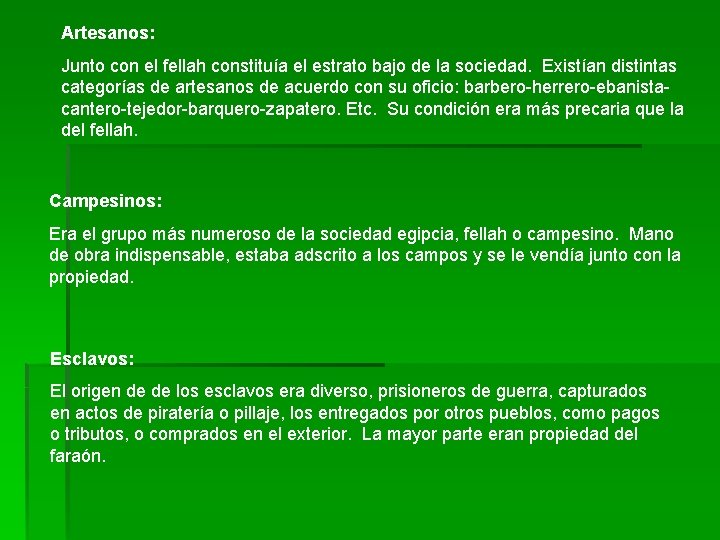 Artesanos:

Junto con el fellah constituía el estrato bajo de la sociedad. Existían distintas categorías de artesanos de acuerdo con su oficio: barbero-herrero-ebanista-cantero-tejedor-barquero-zapatero. Etc. Su condición era más precaria que la del fellah.

Campesinos:

Era el grupo más numeroso de la sociedad egipcia, fellah o campesino. Mano de obra indispensable, estaba adscrito a los campos y se le vendía junto con la propiedad.

Esclavos:

El origen de de los esclavos era diverso, prisioneros de guerra, capturados en actos de piratería o pillaje, los entregados por otros pueblos, como pagos o tributos, o comprados en el exterior. La mayor parte eran propiedad del faraón.